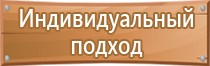 Индивидуальный подход